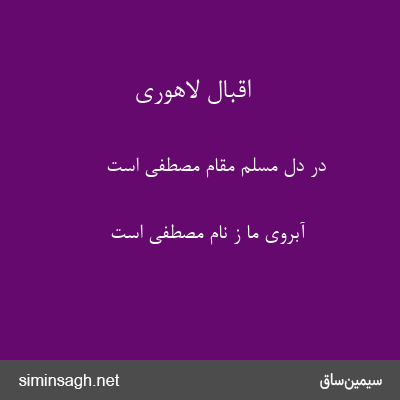 اقبال لاهوری

در دل مسلم مقام مصطفی است

آبروی ما ز نام مصطفی است

siminsagh.net

سیمین‌ساق